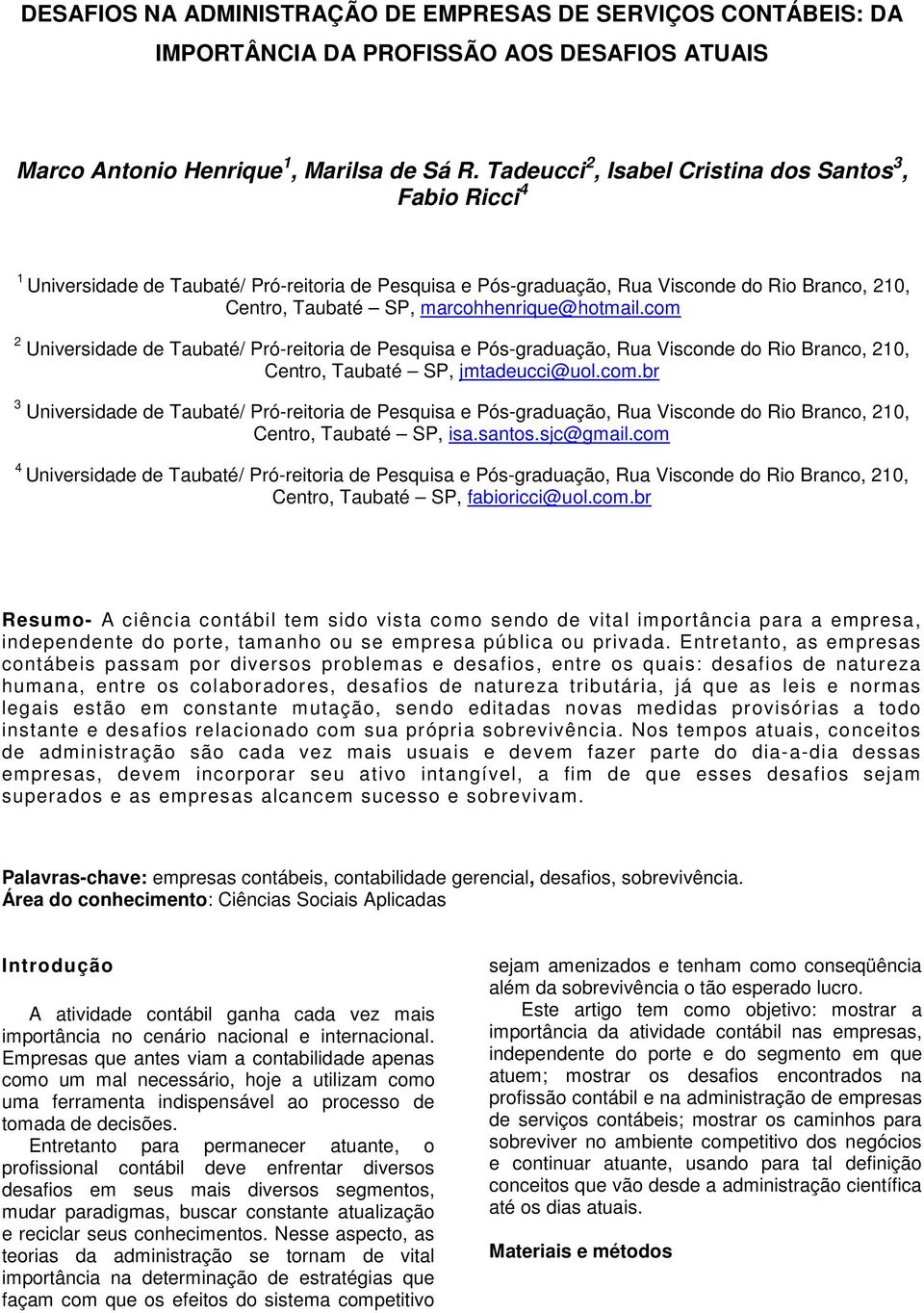 DESAFIOS NA ADMINISTRAÇÃO DE EMPRESAS DE SERVIÇOS CONTÁBEIS: DA IMPORTÂNCIA DA PROFISSÃO AOS DESAFIOS ATUAIS

Marco Antonio Henrique$^1$, Marilsa de Sá R. Tadeucci$^2$, Isabel Cristina dos Santos$^3$, Fabio Ricci$^4$

$^1$ Universidade de Taubaté/ Pró-reitoria de Pesquisa e Pós-graduação, Rua Visconde do Rio Branco, 210, Centro, Taubaté – SP, marcohhenrique@hotmail.com

$^2$ Universidade de Taubaté/ Pró-reitoria de Pesquisa e Pós-graduação, Rua Visconde do Rio Branco, 210, Centro, Taubaté – SP, jmtadeucci@uol.com.br

$^3$ Universidade de Taubaté/ Pró-reitoria de Pesquisa e Pós-graduação, Rua Visconde do Rio Branco, 210, Centro, Taubaté – SP, isa.santos.sjc@gmail.com

$^4$ Universidade de Taubaté/ Pró-reitoria de Pesquisa e Pós-graduação, Rua Visconde do Rio Branco, 210, Centro, Taubaté – SP, fabioricci@uol.com.br

Resumo- A ciência contábil tem sido vista como sendo de vital importância para a empresa, independente do porte, tamanho ou se empresa pública ou privada. Entretanto, as empresas contábeis passam por diversos problemas e desafios, entre os quais: desafios de natureza humana, entre os colaboradores, desafios de natureza tributária, já que as leis e normas legais estão em constante mutação, sendo editadas novas medidas provisórias a todo instante e desafios relacionado com sua própria sobrevivência. Nos tempos atuais, conceitos de administração são cada vez mais usuais e devem fazer parte do dia-a-dia dessas empresas, devem incorporar seu ativo intangível, a fim de que esses desafios sejam superados e as empresas alcancem sucesso e sobrevivam.

Palavras-chave: empresas contábeis, contabilidade gerencial, desafios, sobrevivência.
Área do conhecimento: Ciências Sociais Aplicadas

Introdução

A atividade contábil ganha cada vez mais importância no cenário nacional e internacional. Empresas que antes viam a contabilidade apenas como um mal necessário, hoje a utilizam como uma ferramenta indispensável ao processo de tomada de decisões.

Entretanto para permanecer atuante, o profissional contábil deve enfrentar diversos desafios em seus mais diversos segmentos, mudar paradigmas, buscar constante atualização e reciclar seus conhecimentos. Nesse aspecto, as teorias da administração se tornam de vital importância na determinação de estratégias que façam com que os efeitos do sistema competitivo sejam amenizados e tenham como conseqüência além da sobrevivência o tão esperado lucro.

Este artigo tem como objetivo: mostrar a importância da atividade contábil nas empresas, independente do porte e do segmento em que atuem; mostrar os desafios encontrados na profissão contábil e na administração de empresas de serviços contábeis; mostrar os caminhos para sobreviver no ambiente competitivo dos negócios e continuar atuante, usando para tal definição conceitos que vão desde a administração científica até os dias atuais.

Materiais e métodos